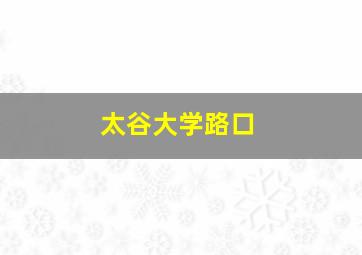 太谷大学路口